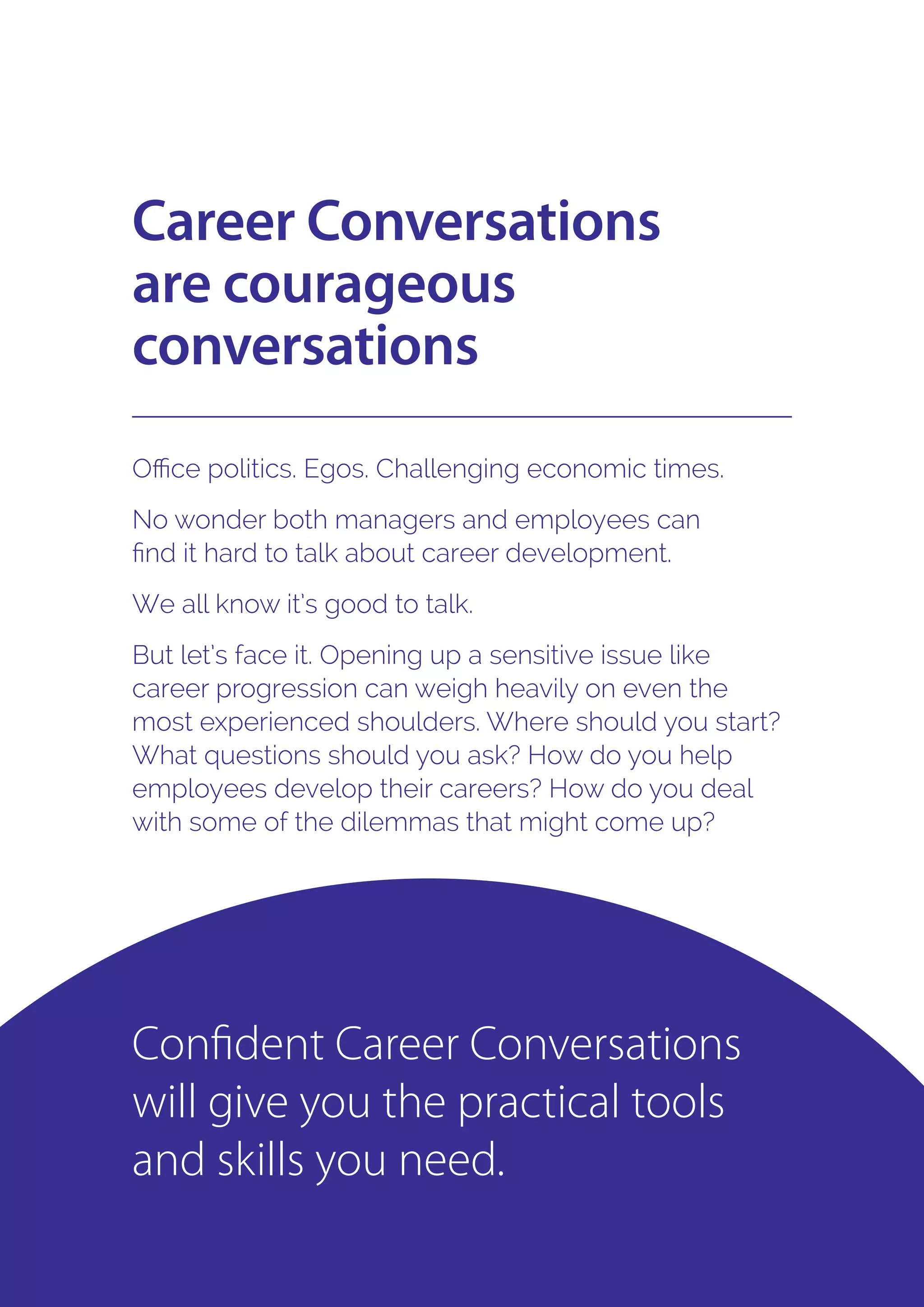 Career Conversations are courageous conversations

Office politics. Egos. Challenging economic times.

No wonder both managers and employees can find it hard to talk about career development.

We all know it's good to talk.

But let's face it. Opening up a sensitive issue like career progression can weigh heavily on even the most experienced shoulders. Where should you start? What questions should you ask? How do you help employees develop their careers? How do you deal with some of the dilemmas that might come up?

Confident Career Conversations will give you the practical tools and skills you need.